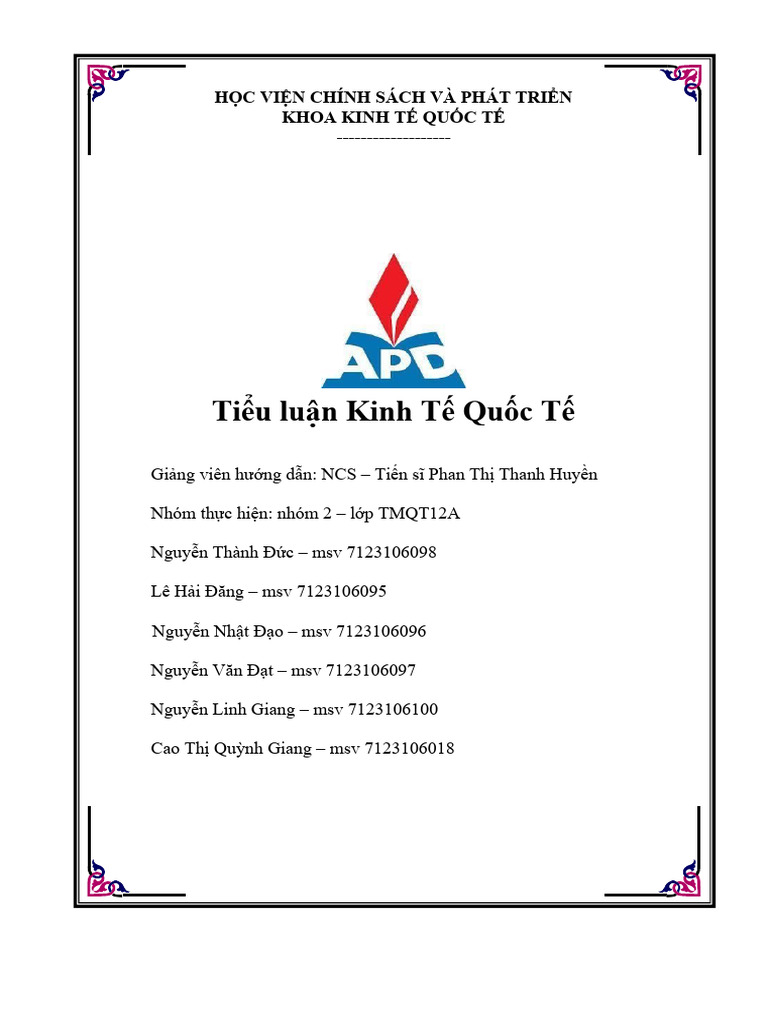 HỌC VIỆN CHÍNH SÁCH VÀ PHÁT TRIỂN
KHOA KINH TẾ QUỐC TẾ
--------------------

APD

Tiểu luận Kinh Tế Quốc Tế

Giảng viên hướng dẫn: NCS – Tiến sĩ Phan Thị Thanh Huyền

Nhóm thực hiện: nhóm 2 – lớp TMQT12A

Nguyễn Thành Đức – msv 7123106098

Lê Hải Đăng – msv 7123106095

Nguyễn Nhật Đạo – msv 7123106096

Nguyễn Văn Đạt – msv 7123106097

Nguyễn Linh Giang – msv 7123106100

Cao Thị Quỳnh Giang – msv 7123106018